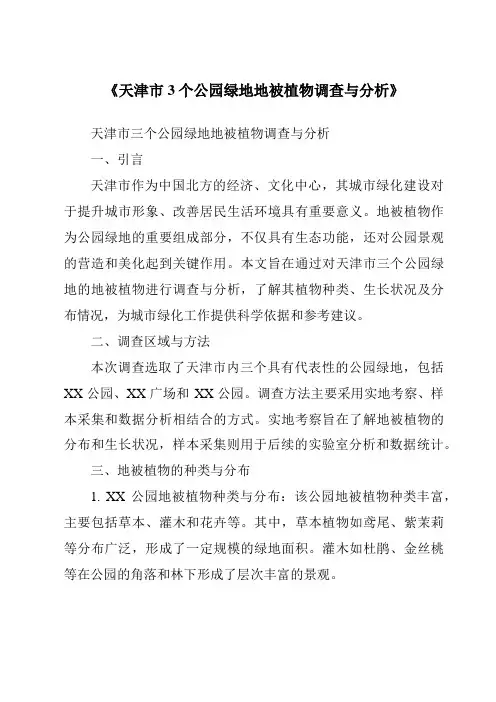 《天津市 3 个公园绿地地被植物调查与分析》

天津市三个公园绿地地被植物调查与分析

一、引言

天津市作为中国北方的经济、文化中心，其城市绿化建设对于提升城市形象、改善居民生活环境具有重要意义。地被植物作为公园绿地的重要组成部分，不仅具有生态功能，还对公园景观的营造和美化起到关键作用。本文旨在通过对天津市三个公园绿地的地被植物进行调查与分析，了解其植物种类、生长状况及分布情况，为城市绿化工作提供科学依据和参考建议。

二、调查区域与方法

本次调查选取了天津市内三个具有代表性的公园绿地，包括 XX 公园、XX 广场和 XX 公园。调查方法主要采用实地考察、样本采集和数据分析相结合的方式。实地考察旨在了解地被植物的分布和生长状况，样本采集则用于后续的实验室分析和数据统计。

三、地被植物的种类与分布

1. XX 公园地被植物种类与分布：该公园地被植物种类丰富，主要包括草本、灌木和花卉等。其中，草本植物如鸢尾、紫茉莉等分布广泛，形成了一定规模的绿地面积。灌木如杜鹃、金丝桃等在公园的角落和林下形成了层次丰富的景观。